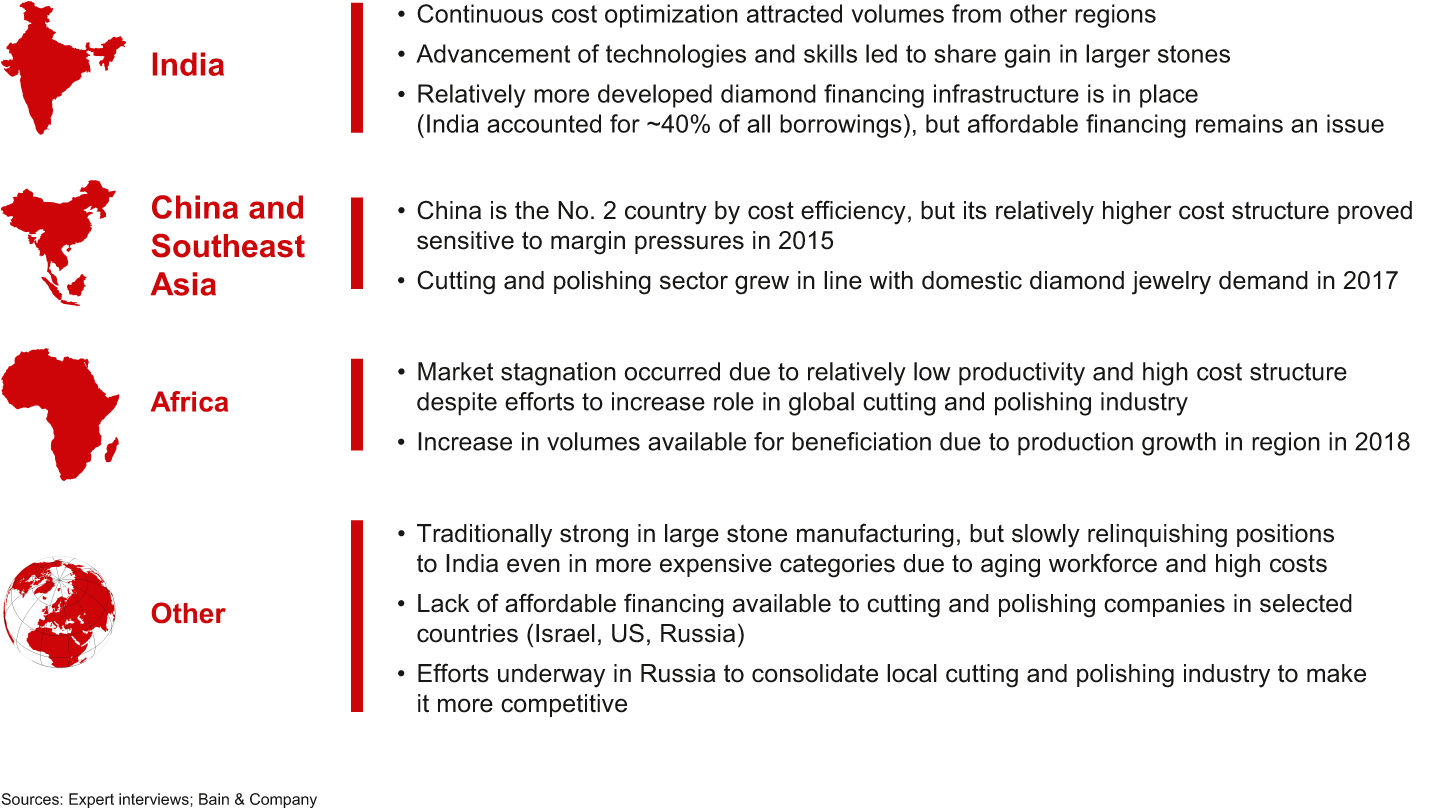 India

• Continuous cost optimization attracted volumes from other regions
• Advancement of technologies and skills led to share gain in larger stones
• Relatively more developed diamond financing infrastructure is in place (India accounted for ~40% of all borrowings), but affordable financing remains an issue

China and Southeast Asia

• China is the No. 2 country by cost efficiency, but its relatively higher cost structure proved sensitive to margin pressures in 2015
• Cutting and polishing sector grew in line with domestic diamond jewelry demand in 2017

Africa

• Market stagnation occurred due to relatively low productivity and high cost structure despite efforts to increase role in global cutting and polishing industry
• Increase in volumes available for beneficiation due to production growth in region in 2018

Other

• Traditionally strong in large stone manufacturing, but slowly relinquishing positions to India even in more expensive categories due to aging workforce and high costs
• Lack of affordable financing available to cutting and polishing companies in selected countries (Israel, US, Russia)
• Efforts underway in Russia to consolidate local cutting and polishing industry to make it more competitive

Sources: Expert interviews; Bain & Company